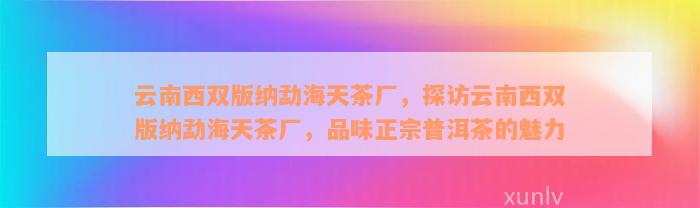 云南西双版纳勐海天茶厂，探访云南西双版纳勐海天茶厂，品味正宗普洱茶的魅力

xunlv